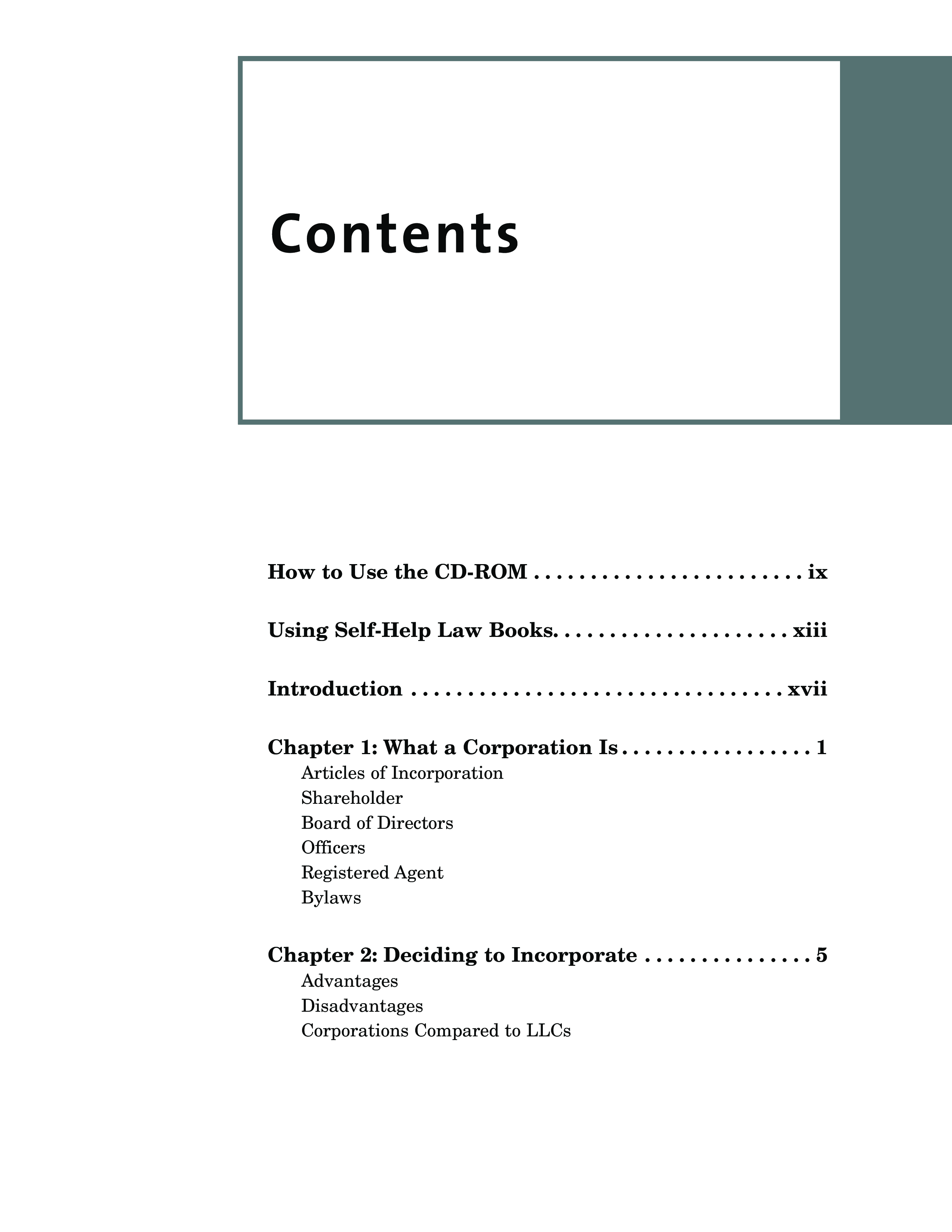 Contents

How to Use the CD-ROM ix

Using Self-Help Law Books. xiii

Introduction xvii

Chapter 1: What a Corporation Is 1
Articles of Incorporation
Shareholder
Board of Directors
Officers
Registered Agent
Bylaws

Chapter 2: Deciding to Incorporate 5
Advantages
Disadvantages
Corporations Compared to LLCs